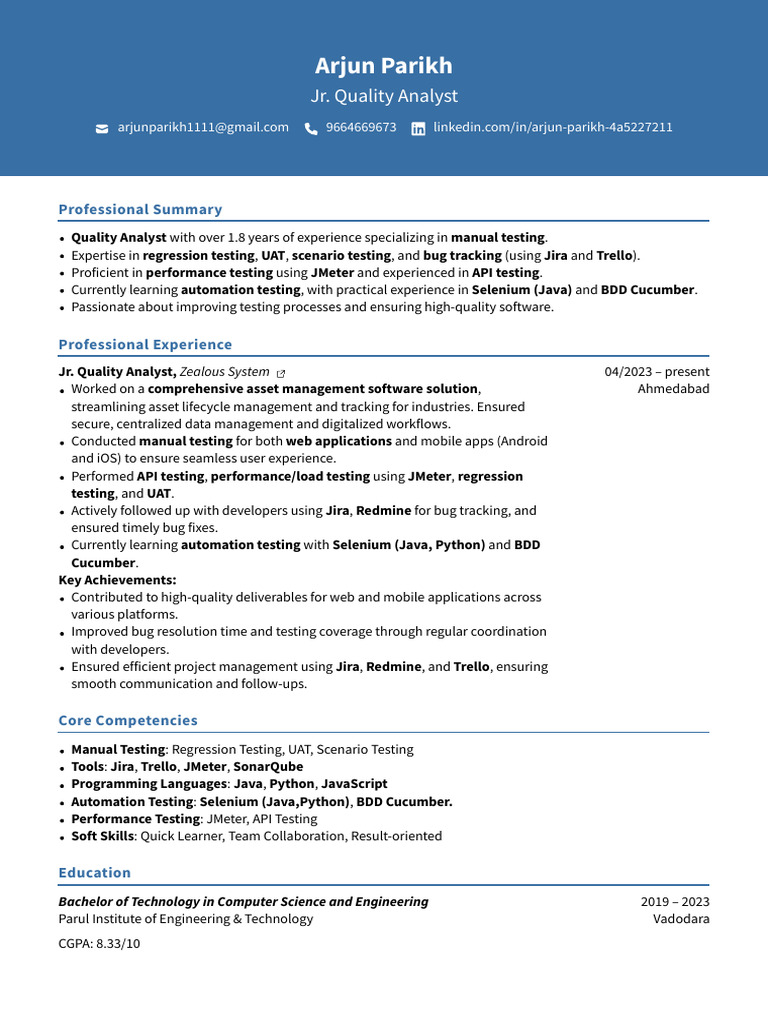 Arjun Parikh
Jr. Quality Analyst

arjunparikh1111@gmail.com 9664669673 linkedin.com/in/arjun-parikh-4a5227211

Professional Summary

- Quality Analyst with over 1.8 years of experience specializing in manual testing.
- Expertise in regression testing, UAT, scenario testing, and bug tracking (using Jira and Trello).
- Proficient in performance testing using JMeter and experienced in API testing.
- Currently learning automation testing, with practical experience in Selenium (Java) and BDD Cucumber.
- Passionate about improving testing processes and ensuring high-quality software.

Professional Experience

Jr. Quality Analyst, Zealous System
04/2023 – present
Ahmedabad

- Worked on a comprehensive asset management software solution, streamlining asset lifecycle management and tracking for industries. Ensured secure, centralized data management and digitalized workflows.
- Conducted manual testing for both web applications and mobile apps (Android and iOS) to ensure seamless user experience.
- Performed API testing, performance/load testing using JMeter, regression testing, and UAT.
- Actively followed up with developers using Jira, Redmine for bug tracking, and ensured timely bug fixes.
- Currently learning automation testing with Selenium (Java, Python) and BDD Cucumber.

Key Achievements:
- Contributed to high-quality deliverables for web and mobile applications across various platforms.
- Improved bug resolution time and testing coverage through regular coordination with developers.
- Ensured efficient project management using Jira, Redmine, and Trello, ensuring smooth communication and follow-ups.

Core Competencies

- Manual Testing: Regression Testing, UAT, Scenario Testing
- Tools: Jira, Trello, JMeter, SonarQube
- Programming Languages: Java, Python, JavaScript
- Automation Testing: Selenium (Java,Python), BDD Cucumber.
- Performance Testing: JMeter, API Testing
- Soft Skills: Quick Learner, Team Collaboration, Result-oriented

Education

Bachelor of Technology in Computer Science and Engineering
2019 – 2023
Parul Institute of Engineering & Technology
Vadodara

CGPA: 8.33/10